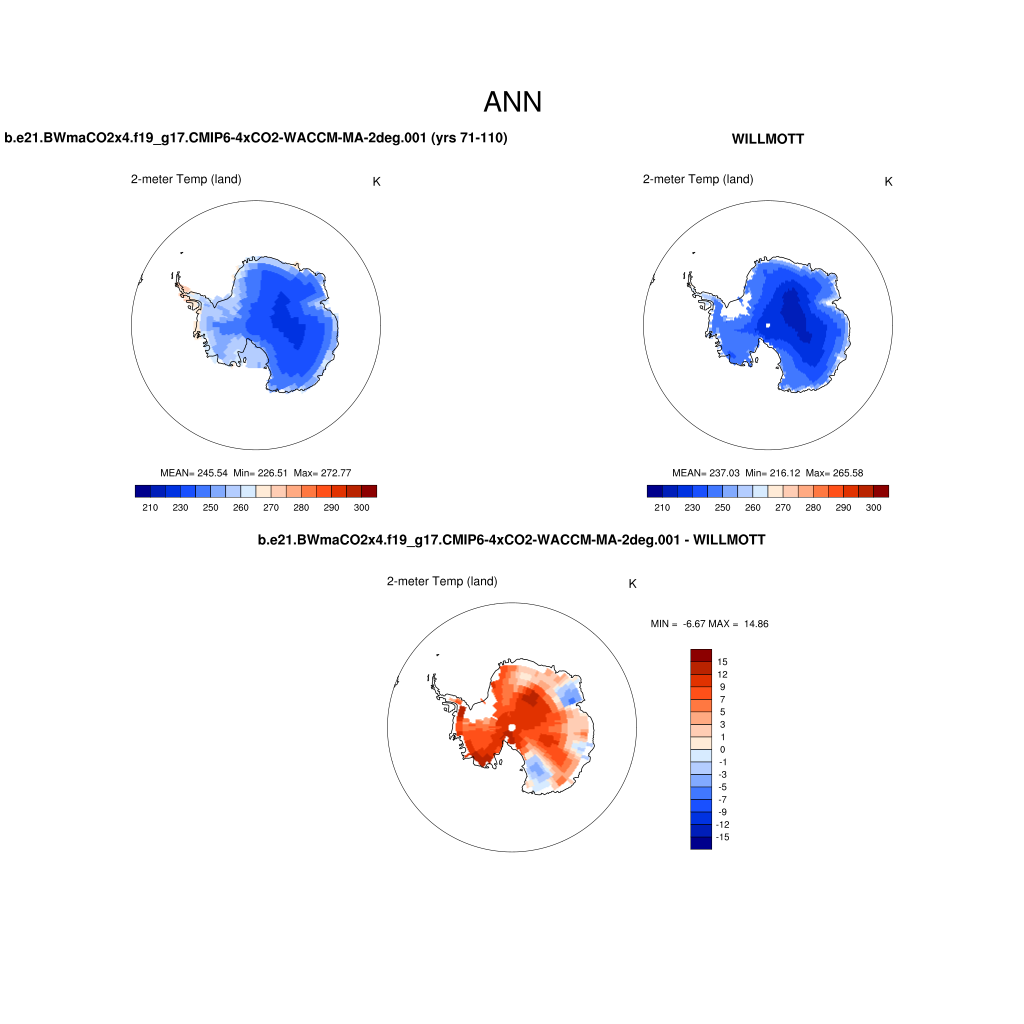 ANN

b.e21.BWmaCO2x4.f19_g17.CMIP6-4xCO2-WACCM-MA-2deg.001 (yrs 71-110)

2-meter Temp (land)

K

MEAN= 245.54 Min= 226.51 Max= 272.77

210 230 250 260 270 280 290 300

WILLMOTT

2-meter Temp (land)

K

MEAN= 237.03 Min= 216.12 Max= 265.58

210 230 250 260 270 280 290 300

b.e21.BWmaCO2x4.f19_g17.CMIP6-4xCO2-WACCM-MA-2deg.001 - WILLMOTT

2-meter Temp (land)

K

MIN = -6.67 MAX = 14.86

15
12
9
7
5
3
1
0
-1
-3
-5
-7
-9
-12
-15